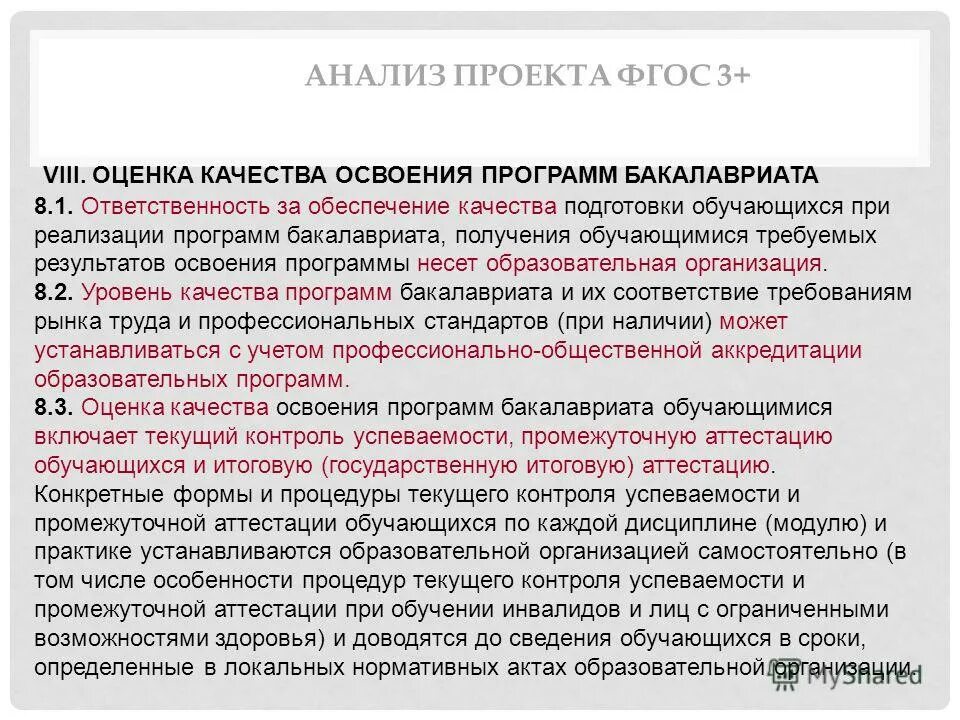 АНАЛИЗ ПРОЕКТА ФГОС 3+

VIII. ОЦЕНКА КАЧЕСТВА ОСВОЕНИЯ ПРОГРАММ БАКАЛАВРИАТА

8.1. Ответственность за обеспечение качества подготовки обучающихся при реализации программ бакалавриата, получения обучающимися требуемых результатов освоения программы несет образовательная организация.
8.2. Уровень качества программ бакалавриата и их соответствие требованиям рынка труда и профессиональных стандартов (при наличии) может устанавливаться с учетом профессионально-общественной аккредитации образовательных программ.
8.3. Оценка качества освоения программ бакалавриата обучающимися включает текущий контроль успеваемости, промежуточную аттестацию обучающихся и итоговую (государственную итоговую) аттестацию.
Конкретные формы и процедуры текущего контроля успеваемости и промежуточной аттестации обучающихся по каждой дисциплине (модулю) и практике устанавливаются образовательной организацией самостоятельно (в том числе особенности процедур текущего контроля успеваемости и промежуточной аттестации при обучении инвалидов и лиц с ограниченными возможностями здоровья) и доводятся до сведения обучающихся в сроки, определенные в локальных нормативных актах образовательной организации.

MyShared